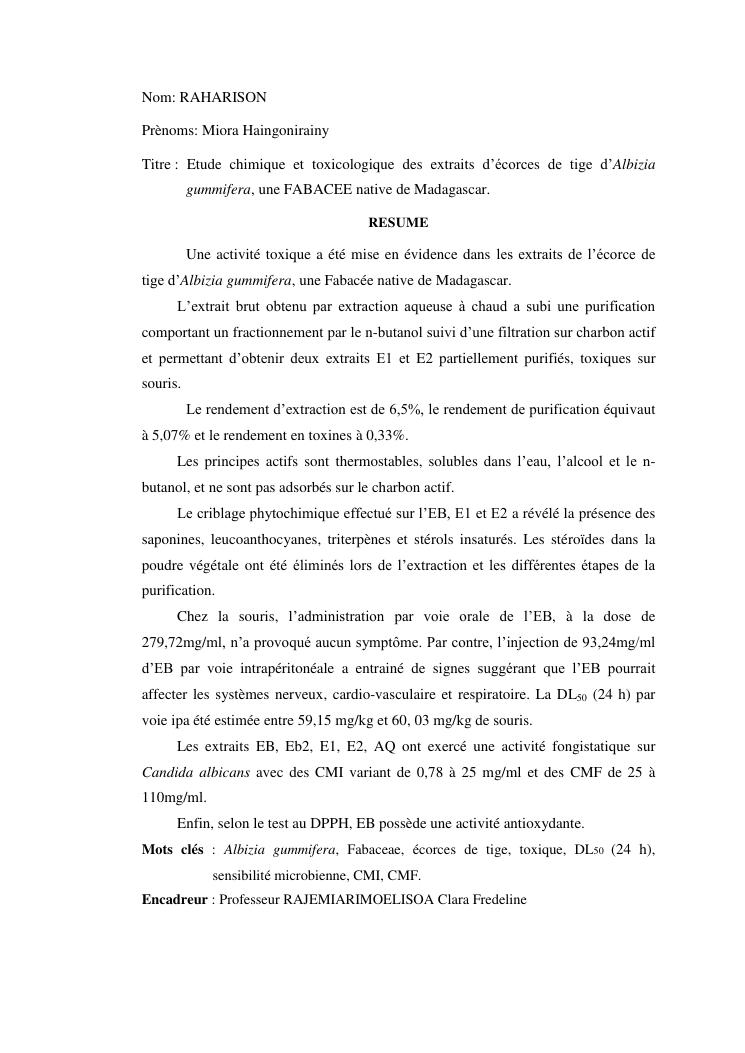 Nom: RAHARISON

Prènoms: Miora Haingonirainy

Titre : Etude chimique et toxicologique des extraits d'écorces de tige d'Albizia gummifera, une FABACEE native de Madagascar.

RESUME

Une activité toxique a été mise en évidence dans les extraits de l'écorce de tige d'Albizia gummifera, une Fabacée native de Madagascar.

L'extrait brut obtenu par extraction aqueuse à chaud a subi une purification comportant un fractionnement par le n-butanol suivi d'une filtration sur charbon actif et permettant d'obtenir deux extraits E1 et E2 partiellement purifiés, toxiques sur souris.

Le rendement d'extraction est de 6,5%, le rendement de purification équivaut à 5,07% et le rendement en toxines à 0,33%.

Les principes actifs sont thermostables, solubles dans l'eau, l'alcool et le n-butanol, et ne sont pas adsorbés sur le charbon actif.

Le criblage phytochimique effectué sur l'EB, E1 et E2 a révélé la présence des saponines, leucoanthocyanes, triterpènes et stérols insaturés. Les stéroïdes dans la poudre végétale ont été éliminés lors de l'extraction et les différentes étapes de la purification.

Chez la souris, l'administration par voie orale de l'EB, à la dose de 279,72mg/ml, n'a provoqué aucun symptôme. Par contre, l'injection de 93,24mg/ml d'EB par voie intrapéritonéale a entrainé de signes suggérant que l'EB pourrait affecter les systèmes nerveux, cardio-vasculaire et respiratoire. La $DL_{50}$ (24 h) par voie ipa été estimée entre 59,15 mg/kg et 60, 03 mg/kg de souris.

Les extraits EB, Eb2, E1, E2, AQ ont exercé une activité fongistatique sur Candida albicans avec des CMI variant de 0,78 à 25 mg/ml et des CMF de 25 à 110mg/ml.

Enfin, selon le test au DPPH, EB possède une activité antioxydante.

Mots clés : Albizia gummifera, Fabaceae, écorces de tige, toxique, $DL_{50}$ (24 h), sensibilité microbienne, CMI, CMF.

Encadreur : Professeur RAJEMIARIMOELISOA Clara Fredeline